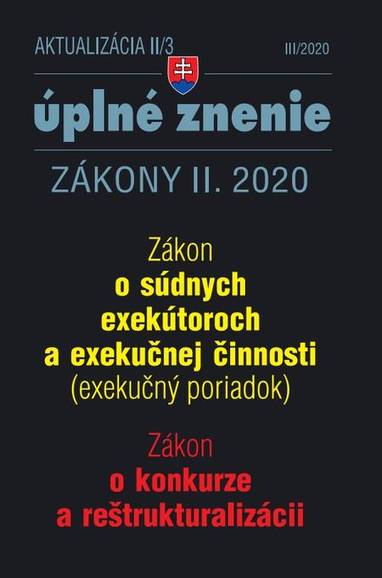 AKTUALIZÁCIA II/3

III/2020

úplné znenie

ZÁKONY II. 2020

Zákon
o súdnych exekútoroch a exekučnej činnosti
(exekučný poriadok)

Zákon
o konkurze a reštrukturalizácii